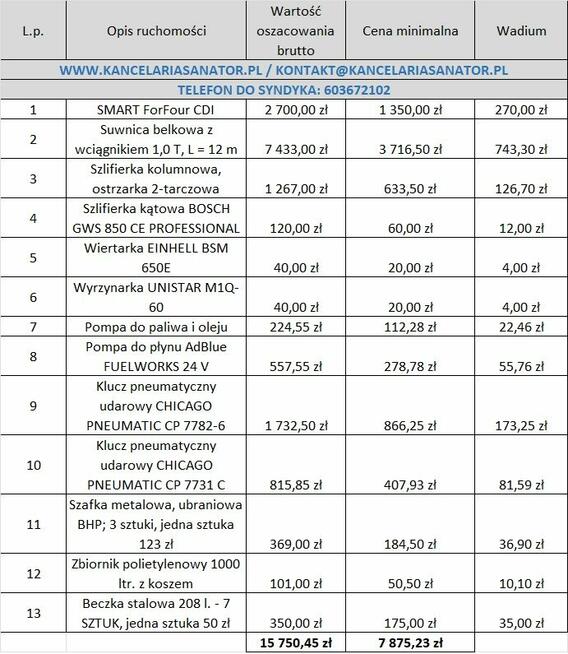 | L.p. | Opis ruchomości | Wartość oszacowania brutto | Cena minimalna | Wadium |
|---|---|---|---|---|
| WWW.KANCELARIASANATOR.PL / KONTAKT@KANCELARIASANATOR.PL | | | | |
| TELEFON DO SYNDYKA: 603672102 | | | | |
| 1 | SMART ForFour CDI | 2 700,00 zł | 1 350,00 zł | 270,00 zł |
| 2 | Suwnica belkowa z wciągnikiem 1,0 T, L = 12 m | 7 433,00 zł | 3 716,50 zł | 743,30 zł |
| 3 | Szlifierka kolumnowa, ostrzarka 2-tarczowa | 1 267,00 zł | 633,50 zł | 126,70 zł |
| 4 | Szlifierka kątowa BOSCH GWS 850 CE PROFESSIONAL | 120,00 zł | 60,00 zł | 12,00 zł |
| 5 | Wiertarka EINHELL BSM 650E | 40,00 zł | 20,00 zł | 4,00 zł |
| 6 | Wyrzynarka UNISTAR M1Q-60 | 40,00 zł | 20,00 zł | 4,00 zł |
| 7 | Pompa do paliwa i oleju | 224,55 zł | 112,28 zł | 22,46 zł |
| 8 | Pompa do płynu AdBlue FUELWORKS 24 V | 557,55 zł | 278,78 zł | 55,76 zł |
| 9 | Klucz pneumatyczny udarowy CHICAGO PNEUMATIC CP 7782-6 | 1 732,50 zł | 866,25 zł | 173,25 zł |
| 10 | Klucz pneumatyczny udarowy CHICAGO PNEUMATIC CP 7731 C | 815,85 zł | 407,93 zł | 81,59 zł |
| 11 | Szafka metalowa, ubraniowa BHP; 3 sztuki, jedna sztuka 123 zł | 369,00 zł | 184,50 zł | 36,90 zł |
| 12 | Zbiornik polietylenowy 1000 ltr. z koszem | 101,00 zł | 50,50 zł | 10,10 zł |
| 13 | Beczka stalowa 208 l. - 7 SZTUK, jedna sztuka 50 zł | 350,00 zł | 175,00 zł | 35,00 zł |
| | | 15 750,45 zł | 7 875,23 zł | |